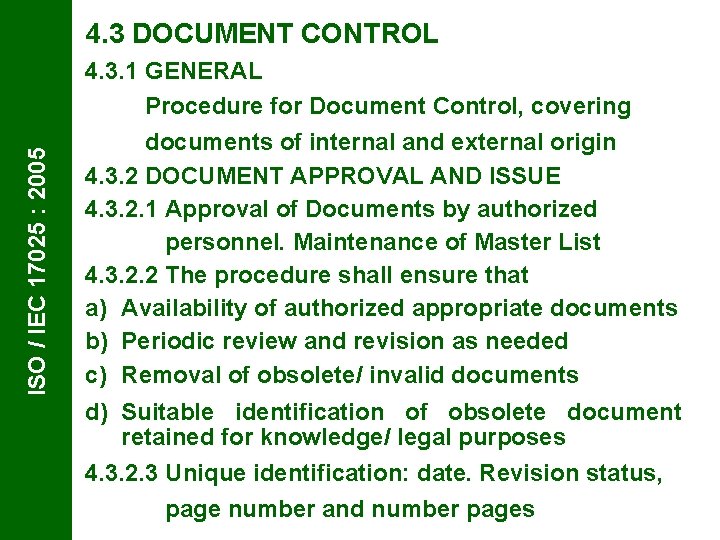 ISO / IEC 17025 : 2005

4.3 DOCUMENT CONTROL

4.3.1 GENERAL

Procedure for Document Control, covering documents of internal and external origin

4.3.2 DOCUMENT APPROVAL AND ISSUE

4.3.2.1 Approval of Documents by authorized personnel. Maintenance of Master List

4.3.2.2 The procedure shall ensure that

a) Availability of authorized appropriate documents

b) Periodic review and revision as needed

c) Removal of obsolete/ invalid documents

d) Suitable identification of obsolete document retained for knowledge/ legal purposes

4.3.2.3 Unique identification: date. Revision status, page number and number pages